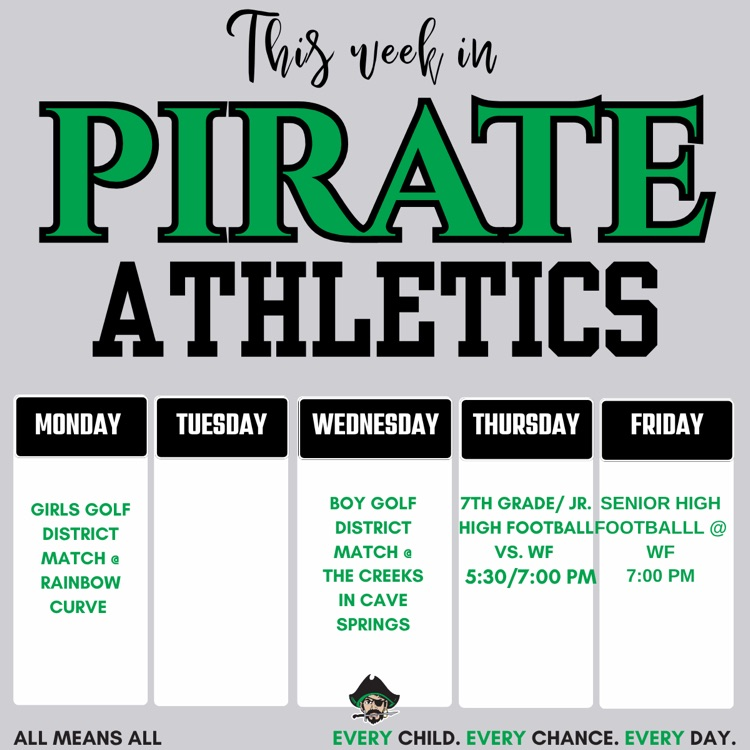 This week in

PIRATE

ATHLETICS

| MONDAY | TUESDAY | WEDNESDAY | THURSDAY | FRIDAY |
|---|---|---|---|---|
| GIRLS GOLF DISTRICT MATCH @ RAINBOW CURVE | | BOY GOLF DISTRICT MATCH @ THE CREEKS IN CAVE SPRINGS | 7TH GRADE/ JR. HIGH FOOTBALL VS. WF 5:30/7:00 PM | SENIOR HIGH FOOTBALLL @ WF 7:00 PM |

ALL MEANS ALL

EVERY CHILD. EVERY CHANCE. EVERY DAY.